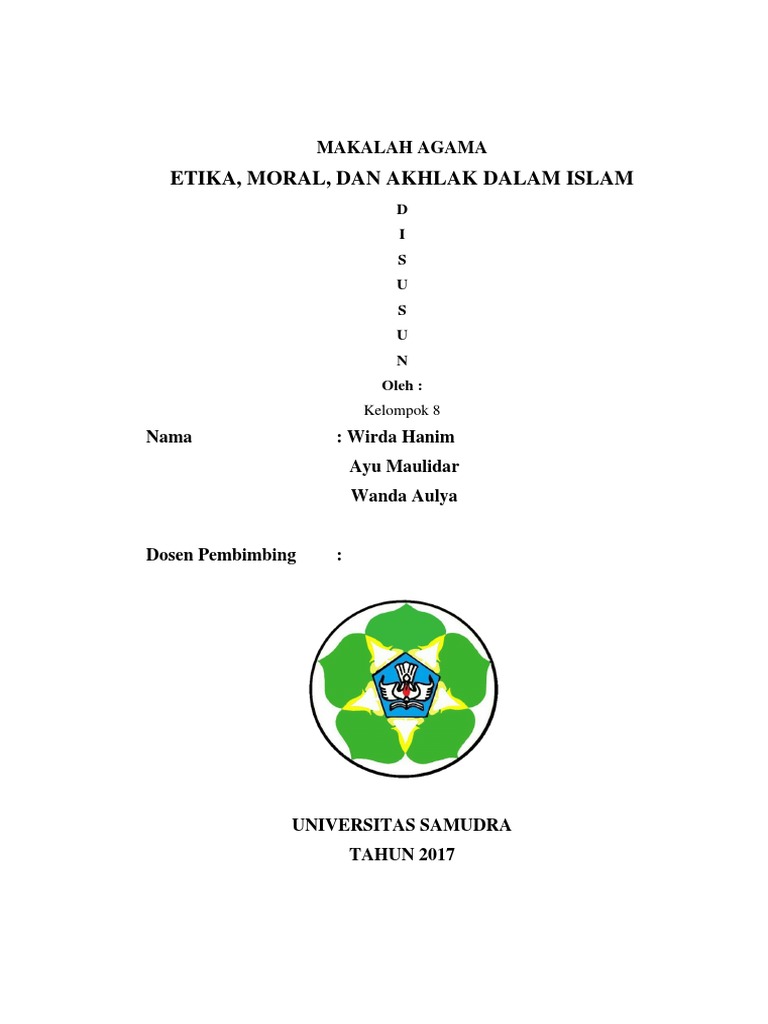 MAKALAH AGAMA

ETIKA, MORAL, DAN AKHLAK DALAM ISLAM

D
I
S
U
S
U
N

Oleh :

Kelompok 8

Nama : Wirda Hanim
Ayu Maulidar
Wanda Aulya

Dosen Pembimbing :

UNIVERSITAS SAMUDRA
TAHUN 2017